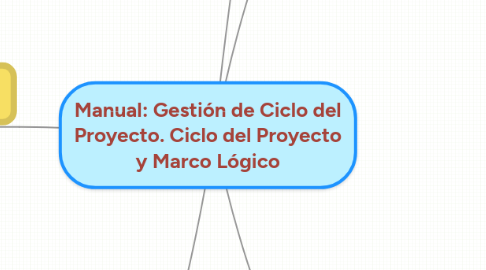 Manual: Gestión de Ciclo del Proyecto. Ciclo del Proyecto y Marco Lógico